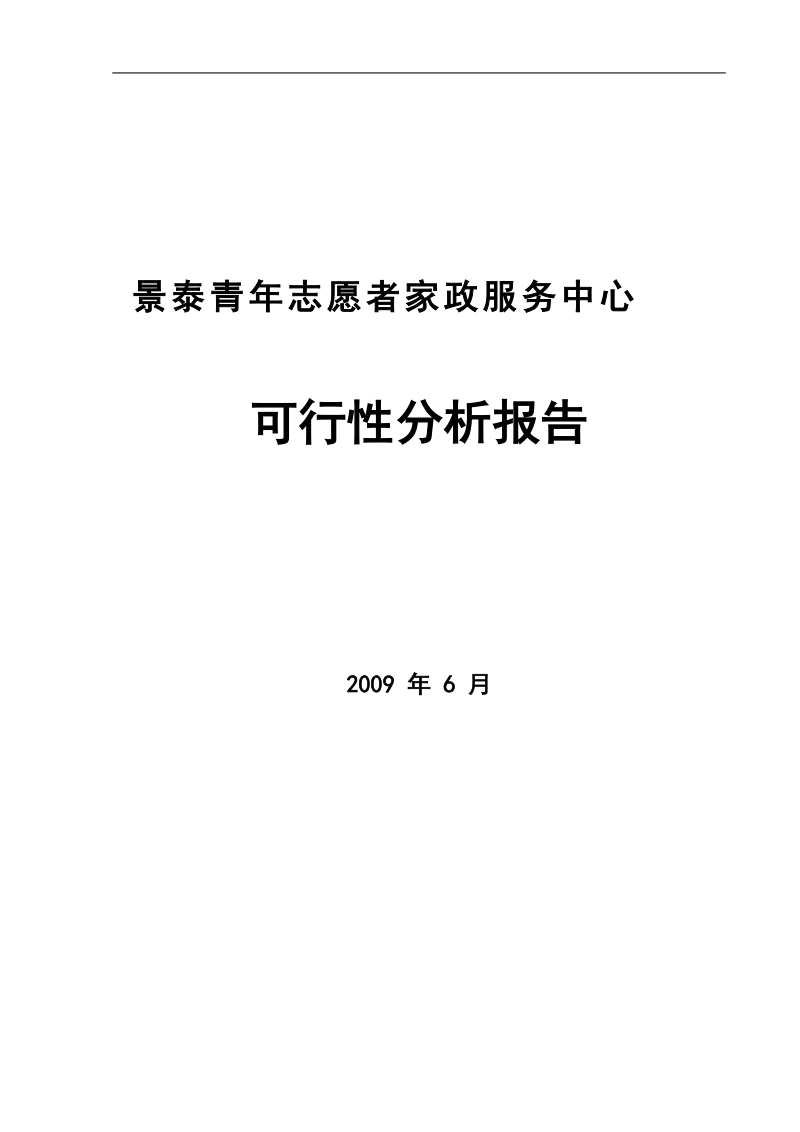 景泰青年志愿者家政服务中心

可行性分析报告

2009 年 6 月